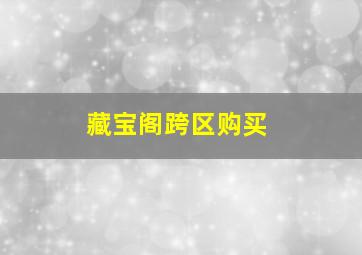 藏宝阁跨区购买